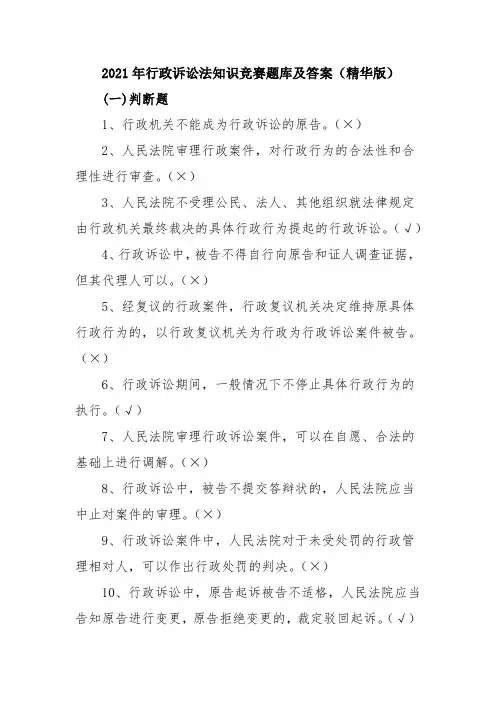 2021年行政诉讼法知识竞赛题库及答案（精华版）

(一)判断题

1、行政机关不能成为行政诉讼的原告。(×)

2、人民法院审理行政案件，对行政行为的合法性和合理性进行审查。(×)

3、人民法院不受理公民、法人、其他组织就法律规定由行政机关最终裁决的具体行政行为提起的行政诉讼。(√)

4、行政诉讼中，被告不得自行向原告和证人调查证据，但其代理人可以。(×)

5、经复议的行政案件，行政复议机关决定维持原具体行政行为的，以行政复议机关为行政为行政诉讼案件被告。(×)

6、行政诉讼期间，一般情况下不停止具体行政行为的执行。(√)

7、人民法院审理行政诉讼案件，可以在自愿、合法的基础上进行调解。(×)

8、行政诉讼中，被告不提交答辩状的，人民法院应当中止对案件的审理。(×)

9、行政诉讼案件中，人民法院对于未受处罚的行政管理相对人，可以作出行政处罚的判决。(×)

10、行政诉讼中，原告起诉被告不适格，人民法院应当告知原告进行变更，原告拒绝变更的，裁定驳回起诉。(√)